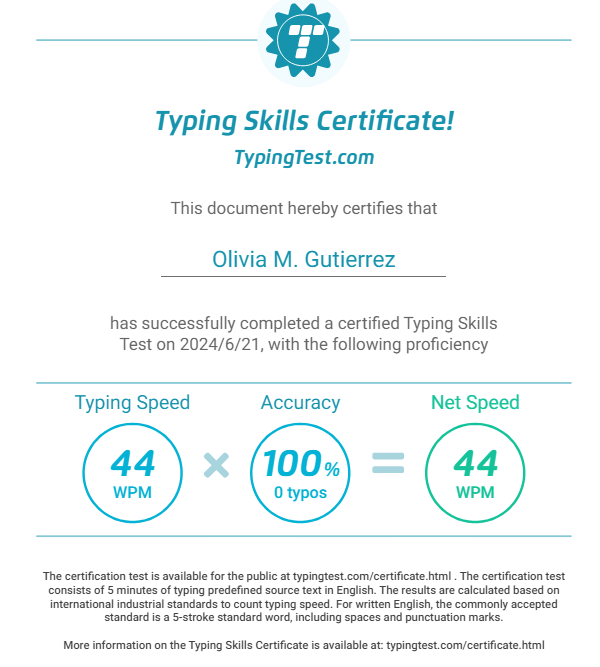 Typing Skills Certificate!
TypingTest.com

This document hereby certifies that

Olivia M. Gutierrez

has successfully completed a certified Typing Skills Test on 2024/6/21, with the following proficiency

Typing Speed
44
WPM

×

Accuracy
100%
0 typos

=

Net Speed
44
WPM

The certification test is available for the public at typingtest.com/certificate.html . The certification test consists of 5 minutes of typing predefined source text in English. The results are calculated based on international industrial standards to count typing speed. For written English, the commonly accepted standard is a 5-stroke standard word, including spaces and punctuation marks.

More information on the Typing Skills Certificate is available at: typingtest.com/certificate.html